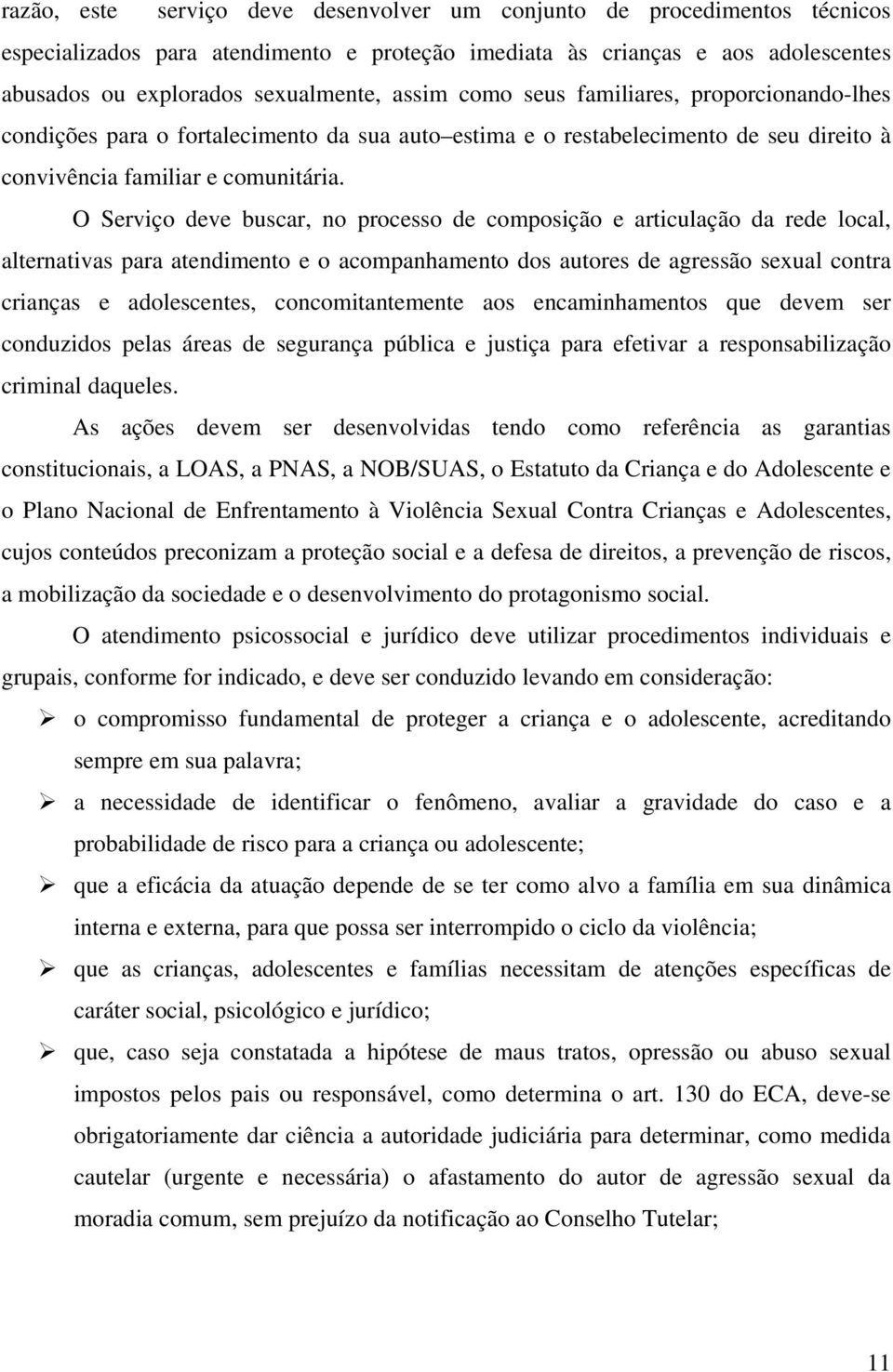 razão, este serviço deve desenvolver um conjunto de procedimentos técnicos especializados para atendimento e proteção imediata às crianças e aos adolescentes abusados ou explorados sexualmente, assim como seus familiares, proporcionando-lhes condições para o fortalecimento da sua auto–estima e o restabelecimento de seu direito à convivência familiar e comunitária.

O Serviço deve buscar, no processo de composição e articulação da rede local, alternativas para atendimento e o acompanhamento dos autores de agressão sexual contra crianças e adolescentes, concomitantemente aos encaminhamentos que devem ser conduzidos pelas áreas de segurança pública e justiça para efetivar a responsabilização criminal daqueles.

As ações devem ser desenvolvidas tendo como referência as garantias constitucionais, a LOAS, a PNAS, a NOB/SUAS, o Estatuto da Criança e do Adolescente e o Plano Nacional de Enfrentamento à Violência Sexual Contra Crianças e Adolescentes, cujos conteúdos preconizam a proteção social e a defesa de direitos, a prevenção de riscos, a mobilização da sociedade e o desenvolvimento do protagonismo social.

O atendimento psicossocial e jurídico deve utilizar procedimentos individuais e grupais, conforme for indicado, e deve ser conduzido levando em consideração:

➢ o compromisso fundamental de proteger a criança e o adolescente, acreditando sempre em sua palavra;

➢ a necessidade de identificar o fenômeno, avaliar a gravidade do caso e a probabilidade de risco para a criança ou adolescente;

➢ que a eficácia da atuação depende de se ter como alvo a família em sua dinâmica interna e externa, para que possa ser interrompido o ciclo da violência;

➢ que as crianças, adolescentes e famílias necessitam de atenções específicas de caráter social, psicológico e jurídico;

➢ que, caso seja constatada a hipótese de maus tratos, opressão ou abuso sexual impostos pelos pais ou responsável, como determina o art. 130 do ECA, deve-se obrigatoriamente dar ciência a autoridade judiciária para determinar, como medida cautelar (urgente e necessária) o afastamento do autor de agressão sexual da moradia comum, sem prejuízo da notificação ao Conselho Tutelar;

11